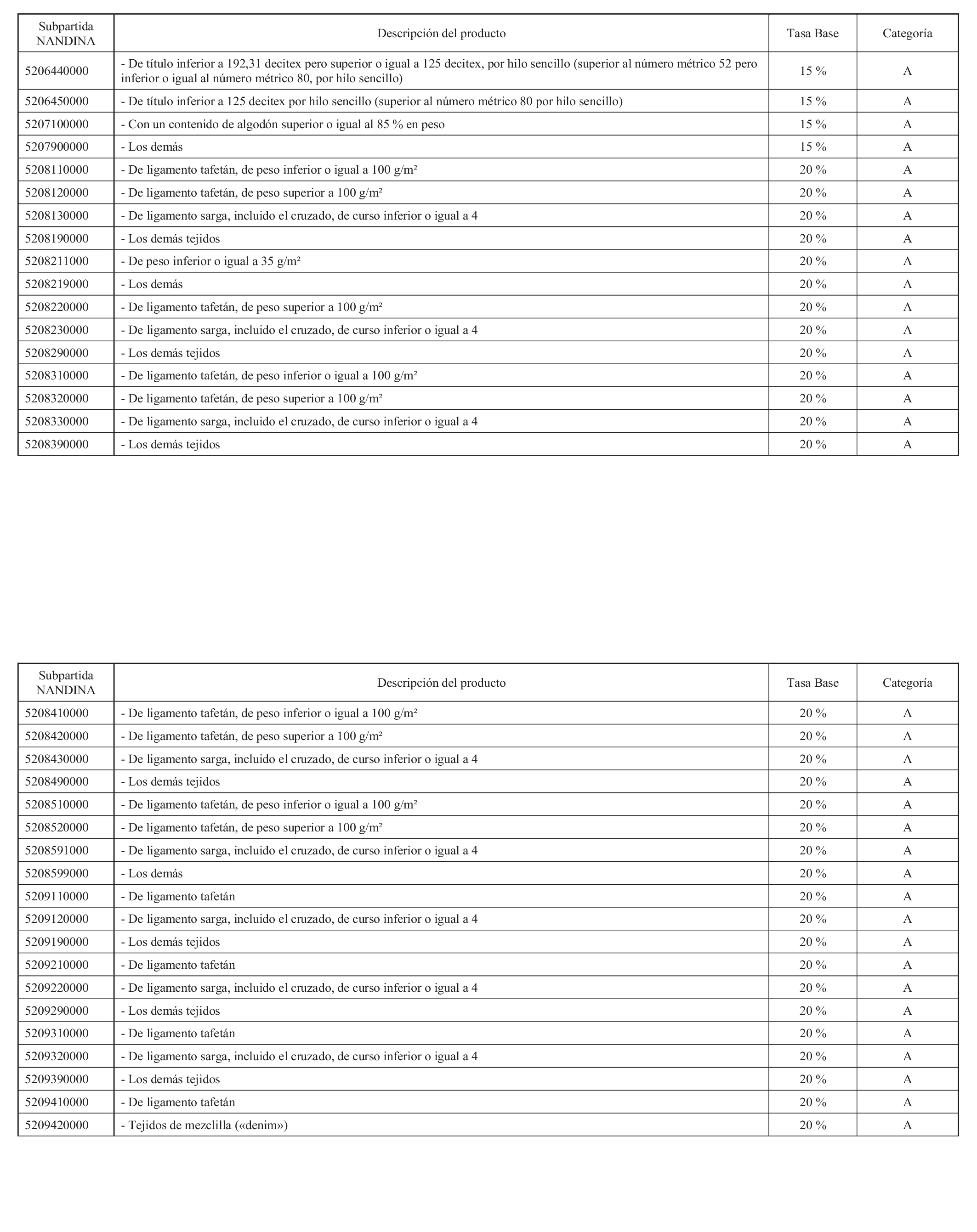 | Subpartida NANDINA | Descripción del producto | Tasa Base | Categoría |
|---|---|---|---|
| 5206440000 | - De título inferior a 192,31 decitex pero superior o igual a 125 decitex, por hilo sencillo (superior al número métrico 52 pero inferior o igual al número métrico 80, por hilo sencillo) | 15 % | A |
| 5206450000 | - De título inferior a 125 decitex por hilo sencillo (superior al número métrico 80 por hilo sencillo) | 15 % | A |
| 5207100000 | - Con un contenido de algodón superior o igual al 85 % en peso | 15 % | A |
| 5207900000 | - Los demás | 15 % | A |
| 5208110000 | - De ligamento tafetán, de peso inferior o igual a 100 g/m² | 20 % | A |
| 5208120000 | - De ligamento tafetán, de peso superior a 100 g/m² | 20 % | A |
| 5208130000 | - De ligamento sarga, incluido el cruzado, de curso inferior o igual a 4 | 20 % | A |
| 5208190000 | - Los demás tejidos | 20 % | A |
| 5208211000 | - De peso inferior o igual a 35 g/m² | 20 % | A |
| 5208219000 | - Los demás | 20 % | A |
| 5208220000 | - De ligamento tafetán, de peso superior a 100 g/m² | 20 % | A |
| 5208230000 | - De ligamento sarga, incluido el cruzado, de curso inferior o igual a 4 | 20 % | A |
| 5208290000 | - Los demás tejidos | 20 % | A |
| 5208310000 | - De ligamento tafetán, de peso inferior o igual a 100 g/m² | 20 % | A |
| 5208320000 | - De ligamento tafetán, de peso superior a 100 g/m² | 20 % | A |
| 5208330000 | - De ligamento sarga, incluido el cruzado, de curso inferior o igual a 4 | 20 % | A |
| 5208390000 | - Los demás tejidos | 20 % | A |

| Subpartida NANDINA | Descripción del producto | Tasa Base | Categoría |
|---|---|---|---|
| 5208410000 | - De ligamento tafetán, de peso inferior o igual a 100 g/m² | 20 % | A |
| 5208420000 | - De ligamento tafetán, de peso superior a 100 g/m² | 20 % | A |
| 5208430000 | - De ligamento sarga, incluido el cruzado, de curso inferior o igual a 4 | 20 % | A |
| 5208490000 | - Los demás tejidos | 20 % | A |
| 5208510000 | - De ligamento tafetán, de peso inferior o igual a 100 g/m² | 20 % | A |
| 5208520000 | - De ligamento tafetán, de peso superior a 100 g/m² | 20 % | A |
| 5208591000 | - De ligamento sarga, incluido el cruzado, de curso inferior o igual a 4 | 20 % | A |
| 5208599000 | - Los demás | 20 % | A |
| 5209110000 | - De ligamento tafetán | 20 % | A |
| 5209120000 | - De ligamento sarga, incluido el cruzado, de curso inferior o igual a 4 | 20 % | A |
| 5209190000 | - Los demás tejidos | 20 % | A |
| 5209210000 | - De ligamento tafetán | 20 % | A |
| 5209220000 | - De ligamento sarga, incluido el cruzado, de curso inferior o igual a 4 | 20 % | A |
| 5209290000 | - Los demás tejidos | 20 % | A |
| 5209310000 | - De ligamento tafetán | 20 % | A |
| 5209320000 | - De ligamento sarga, incluido el cruzado, de curso inferior o igual a 4 | 20 % | A |
| 5209390000 | - Los demás tejidos | 20 % | A |
| 5209410000 | - De ligamento tafetán | 20 % | A |
| 5209420000 | - Tejidos de mezclilla («denim») | 20 % | A |